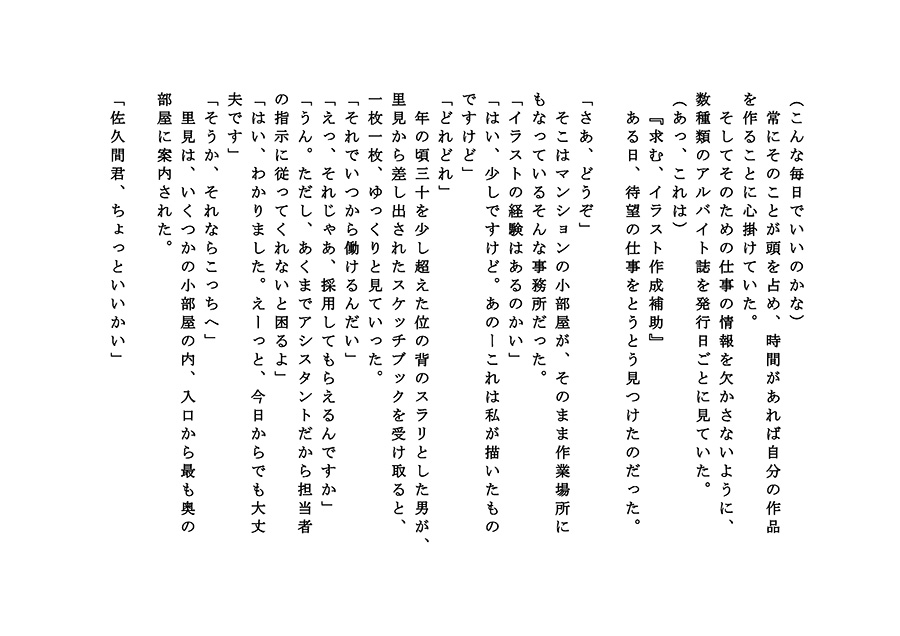 （こんな毎日でいいのかな）

常にそのことが頭を占め、時間があれば自分の作品を作ることに心掛けていた。

そしてそのための仕事の情報を欠かさないように、数種類のアルバイト誌を発行日ごとに見ていた。

（あっ、これは）

『求む、イラスト作成補助』

ある日、待望の仕事をとうとう見つけたのだった。

「さあ、どうぞ」

そこはマンションの小部屋が、そのまま作業場所にもなっているそんな事務所だった。

「イラストの経験はあるのかい」

「はい、少しですけど。あのーこれは私が描いたものですけど」

「どれどれ」

年の頃三十を少し超えた位の背のスラリとした男が、里見から差し出されたスケッチブックを受け取ると、一枚一枚、ゆっくりと見ていった。

「それでいつから働けるんだい」

「えっ、それじゃあ、採用してもらえるんですか」

「うん。ただし、あくまでアシスタントだから担当者の指示に従ってくれないと困るよ」

「はい、わかりました。えーっと、今日からでも大丈夫です」

「そうか、それならこっちへ」

里見は、いくつかの小部屋の内、入口から最も奥の部屋に案内された。

「佐久間君、ちょっといいかい」